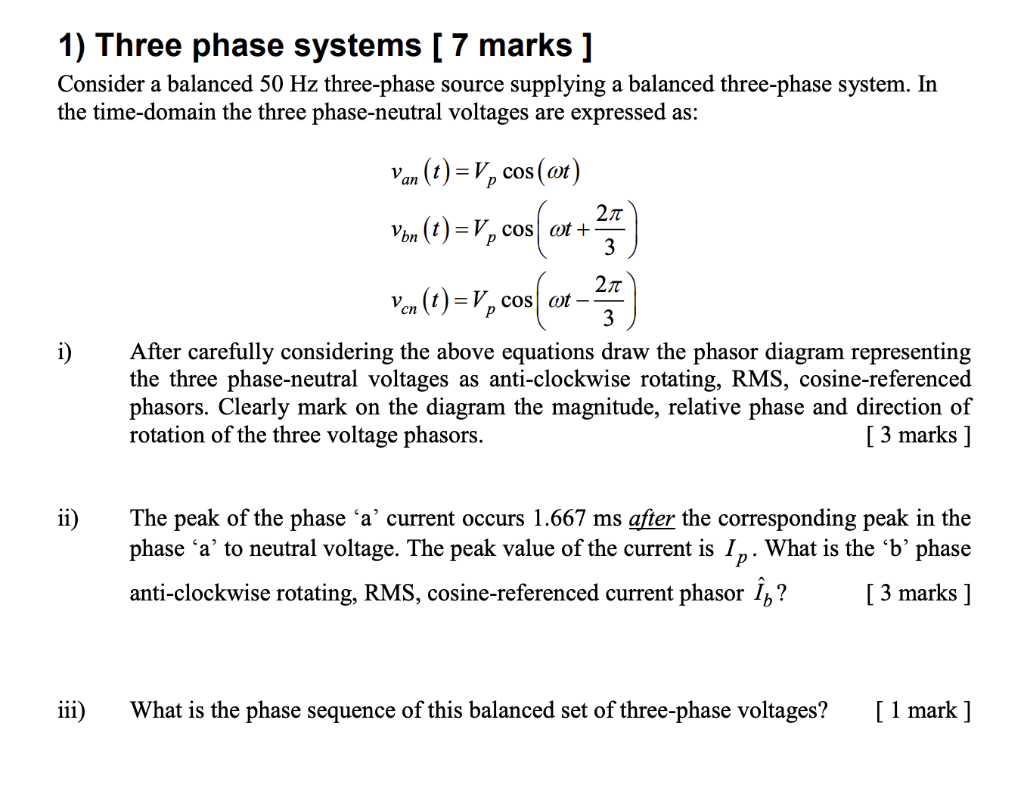 1) Three phase systems [ 7 marks ]

Consider a balanced 50 Hz three-phase source supplying a balanced three-phase system. In the time-domain the three phase-neutral voltages are expressed as:

$v_{an}(t) = V_p \cos(\omega t)$

$v_{bn}(t) = V_p \cos\left(\omega t + \frac{2\pi}{3}\right)$

$v_{cn}(t) = V_p \cos\left(\omega t - \frac{2\pi}{3}\right)$

i) After carefully considering the above equations draw the phasor diagram representing the three phase-neutral voltages as anti-clockwise rotating, RMS, cosine-referenced phasors. Clearly mark on the diagram the magnitude, relative phase and direction of rotation of the three voltage phasors. [ 3 marks ]

ii) The peak of the phase ‘a’ current occurs 1.667 ms after the corresponding peak in the phase ‘a’ to neutral voltage. The peak value of the current is $I_p$. What is the ‘b’ phase anti-clockwise rotating, RMS, cosine-referenced current phasor $\hat{I}_b$? [ 3 marks ]

iii) What is the phase sequence of this balanced set of three-phase voltages? [ 1 mark ]